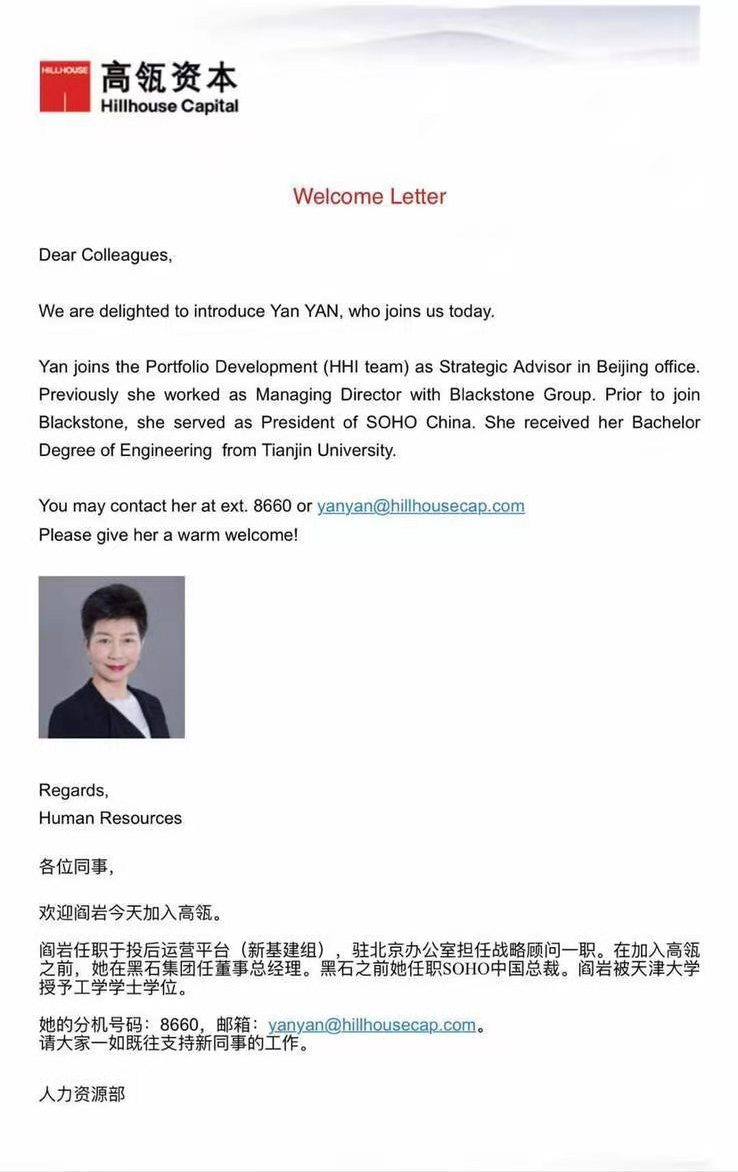 HILLHOUSE
高瓴资本
Hillhouse Capital

Welcome Letter

Dear Colleagues,

We are delighted to introduce Yan YAN, who joins us today.

Yan joins the Portfolio Development (HHI team) as Strategic Advisor in Beijing office. Previously she worked as Managing Director with Blackstone Group. Prior to join Blackstone, she served as President of SOHO China. She received her Bachelor Degree of Engineering from Tianjin University.

You may contact her at ext. 8660 or yanyan@hillhousecap.com
Please give her a warm welcome!

Regards,
Human Resources

各位同事,

欢迎阎岩今天加入高瓴。

阎岩任职于投后运营平台（新基建组），驻北京办公室担任战略顾问一职。在加入高瓴之前，她在黑石集团任董事总经理。黑石之前她任职SOHO中国总裁。阎岩被天津大学授予工学学士学位。

她的分机号码：8660，邮箱：yanyan@hillhousecap.com。
请大家一如既往支持新同事的工作。

人力资源部